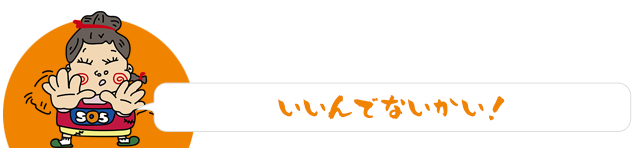 SOS

いいんでないかい！